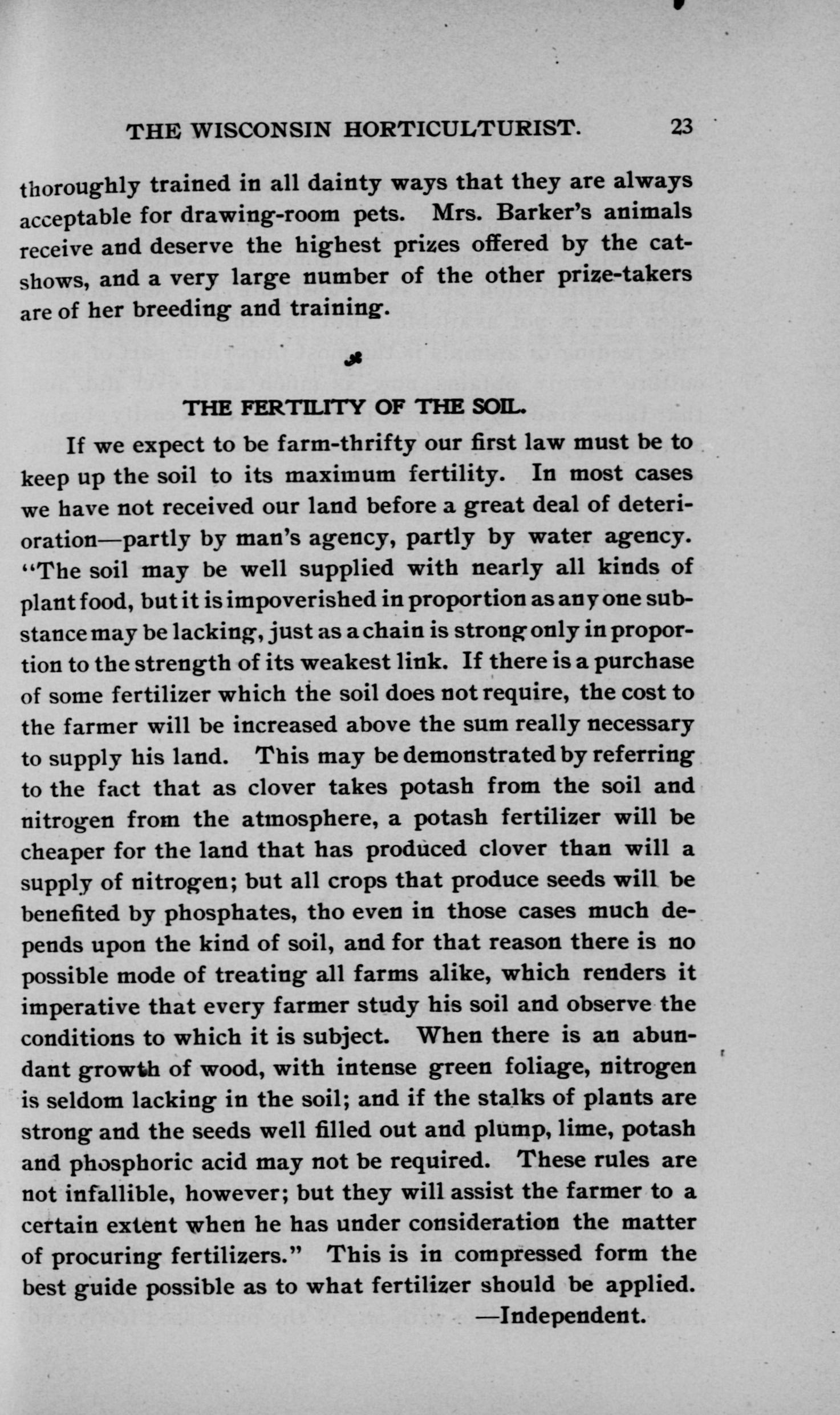 THE WISCONSIN HORTICULTURIST. 23

thoroughly trained in all dainty ways that they are always acceptable for drawing-room pets. Mrs. Barker's animals receive and deserve the highest prizes offered by the cat-shows, and a very large number of the other prize-takers are of her breeding and training.

THE FERTILITY OF THE SOIL.

If we expect to be farm-thrifty our first law must be to keep up the soil to its maximum fertility. In most cases we have not received our land before a great deal of deterioration—partly by man's agency, partly by water agency. "The soil may be well supplied with nearly all kinds of plant food, but it is impoverished in proportion as any one substance may be lacking, just as a chain is strong only in proportion to the strength of its weakest link. If there is a purchase of some fertilizer which the soil does not require, the cost to the farmer will be increased above the sum really necessary to supply his land. This may be demonstrated by referring to the fact that as clover takes potash from the soil and nitrogen from the atmosphere, a potash fertilizer will be cheaper for the land that has produced clover than will a supply of nitrogen; but all crops that produce seeds will be benefited by phosphates, tho even in those cases much depends upon the kind of soil, and for that reason there is no possible mode of treating all farms alike, which renders it imperative that every farmer study his soil and observe the conditions to which it is subject. When there is an abundant growth of wood, with intense green foliage, nitrogen is seldom lacking in the soil; and if the stalks of plants are strong and the seeds well filled out and plump, lime, potash and phosphoric acid may not be required. These rules are not infallible, however; but they will assist the farmer to a certain extent when he has under consideration the matter of procuring fertilizers." This is in compressed form the best guide possible as to what fertilizer should be applied.
—Independent.